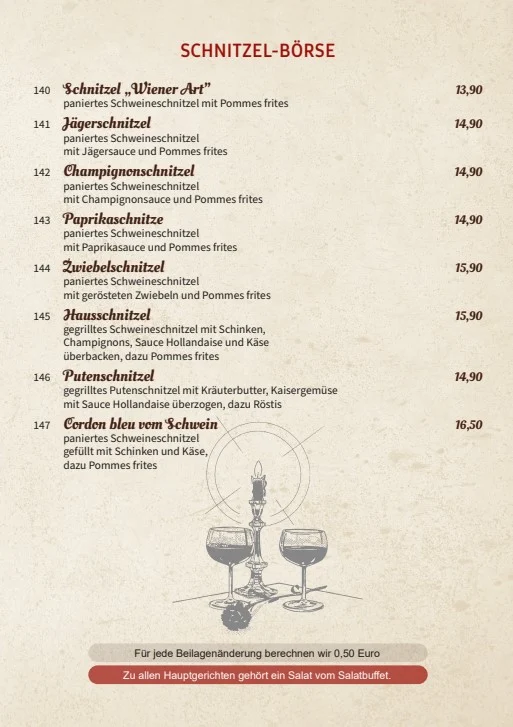 SCHNITZEL-BÖRSE

140 Schnitzel „Wiener Art" 13,90
paniertes Schweineschnitzel mit Pommes frites

141 Jägerschnitzel 14,90
paniertes Schweineschnitzel mit Jägersauce und Pommes frites

142 Champignonschnitzel 14,90
paniertes Schweineschnitzel mit Champignonsauce und Pommes frites

143 Paprikaschnitze 14,90
paniertes Schweineschnitzel mit Paprikasauce und Pommes frites

144 Zwiebelschnitzel 15,90
paniertes Schweineschnitzel mit gerösteten Zwiebeln und Pommes frites

145 Hausschnitzel 15,90
gegrilltes Schweineschnitzel mit Schinken, Champignons, Sauce Hollandaise und Käse überbacken, dazu Pommes frites

146 Putenschnitzel 14,90
gegrilltes Putenschnitzel mit Kräuterbutter, Kaisergemüse mit Sauce Hollandaise überzogen, dazu Röstis

147 Cordon bleu vom Schwein 16,50
paniertes Schweineschnitzel gefüllt mit Schinken und Käse, dazu Pommes frites

Für jede Beilagenänderung berechnen wir 0,50 Euro

Zu allen Hauptgerichten gehört ein Salat vom Salatbuffet.